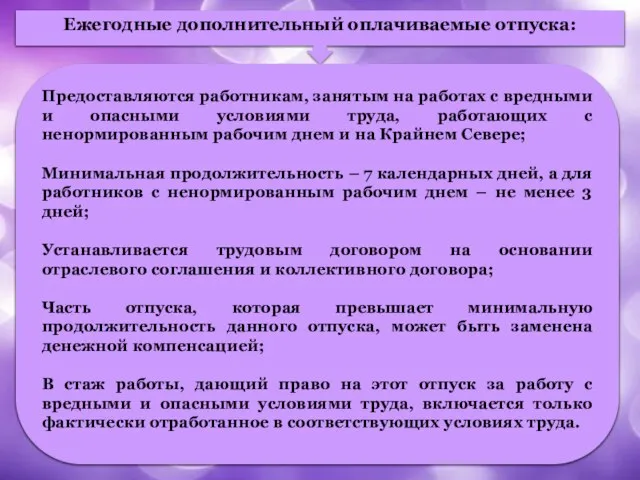 Ежегодные дополнительный оплачиваемые отпуска:

Предоставляются работникам, занятым на работах с вредными и опасными условиями труда, работающих с ненормированным рабочим днем и на Крайнем Севере;

Минимальная продолжительность – 7 календарных дней, а для работников с ненормированным рабочим днем – не менее 3 дней;

Устанавливается трудовым договором на основании отраслевого соглашения и коллективного договора;

Часть отпуска, которая превышает минимальную продолжительность данного отпуска, может быть заменена денежной компенсацией;

В стаж работы, дающий право на этот отпуск за работу с вредными и опасными условиями труда, включается только фактически отработанное в соответствующих условиях труда.